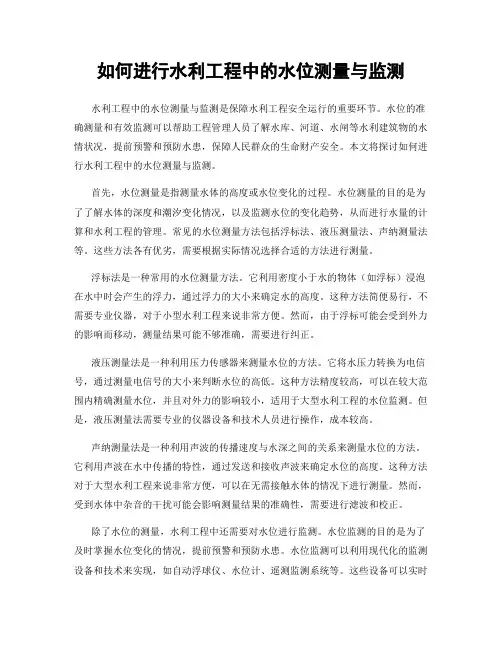 如何进行水利工程中的水位测量与监测

水利工程中的水位测量与监测是保障水利工程安全运行的重要环节。水位的准确测量和有效监测可以帮助工程管理人员了解水库、河道、水闸等水利建筑物的水情状况，提前预警和预防水患，保障人民群众的生命财产安全。本文将探讨如何进行水利工程中的水位测量与监测。

首先，水位测量是指测量水体的高度或水位变化的过程。水位测量的目的是为了了解水体的深度和潮汐变化情况，以及监测水位的变化趋势，从而进行水量的计算和水利工程的管理。常见的水位测量方法包括浮标法、液压测量法、声纳测量法等。这些方法各有优劣，需要根据实际情况选择合适的方法进行测量。

浮标法是一种常用的水位测量方法。它利用密度小于水的物体（如浮标）浸泡在水中时会产生的浮力，通过浮力的大小来确定水的高度。这种方法简便易行，不需要专业仪器，对于小型水利工程来说非常方便。然而，由于浮标可能会受到外力的影响而移动，测量结果可能不够准确，需要进行纠正。

液压测量法是一种利用压力传感器来测量水位的方法。它将水压力转换为电信号，通过测量电信号的大小来判断水位的高低。这种方法精度较高，可以在较大范围内精确测量水位，并且对外力的影响较小，适用于大型水利工程的水位监测。但是，液压测量法需要专业的仪器设备和技术人员进行操作，成本较高。

声纳测量法是一种利用声波的传播速度与水深之间的关系来测量水位的方法。它利用声波在水中传播的特性，通过发送和接收声波来确定水位的高度。这种方法对于大型水利工程来说非常方便，可以在无需接触水体的情况下进行测量。然而，受到水体中杂音的干扰可能会影响测量结果的准确性，需要进行滤波和校正。

除了水位的测量，水利工程中还需要对水位进行监测。水位监测的目的是为了及时掌握水位变化的情况，提前预警和预防水患。水位监测可以利用现代化的监测设备和技术来实现，如自动浮球仪、水位计、遥测监测系统等。这些设备可以实时